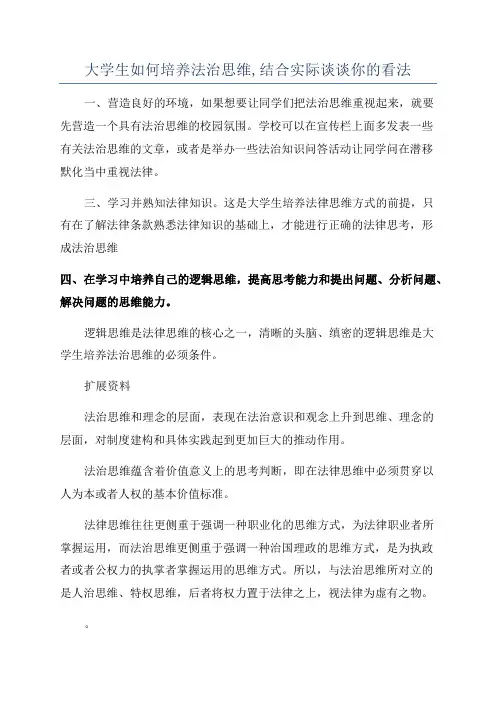 大学生如何培养法治思维,结合实际谈谈你的看法

一、营造良好的环境，如果想要让同学们把法治思维重视起来，就要先营造一个具有法治思维的校园氛围。学校可以在宣传栏上面多发表一些有关法治思维的文章，或者是举办一些法治知识问答活动让同学问在潜移默化当中重视法律。

三、学习并熟知法律知识。这是大学生培养法律思维方式的前提，只有在了解法律条款熟悉法律知识的基础上，才能进行正确的法律思考，形成法治思维

四、在学习中培养自己的逻辑思维，提高思考能力和提出问题、分析问题、解决问题的思维能力。

逻辑思维是法律思维的核心之一，清晰的头脑、缜密的逻辑思维是大学生培养法治思维的必须条件。

扩展资料

法治思维和理念的层面，表现在法治意识和观念上升到思维、理念的层面，对制度建构和具体实践起到更加巨大的推动作用。

法治思维蕴含着价值意义上的思考判断，即在法律思维中必须贯穿以人为本或者人权的基本价值标准。

法律思维往往更侧重于强调一种职业化的思维方式，为法律职业者所掌握运用，而法治思维更侧重于强调一种治国理政的思维方式，是为执政者或者公权力的执掌者掌握运用的思维方式。所以，与法治思维所对立的是人治思维、特权思维，后者将权力置于法律之上，视法律为虚有之物。

。